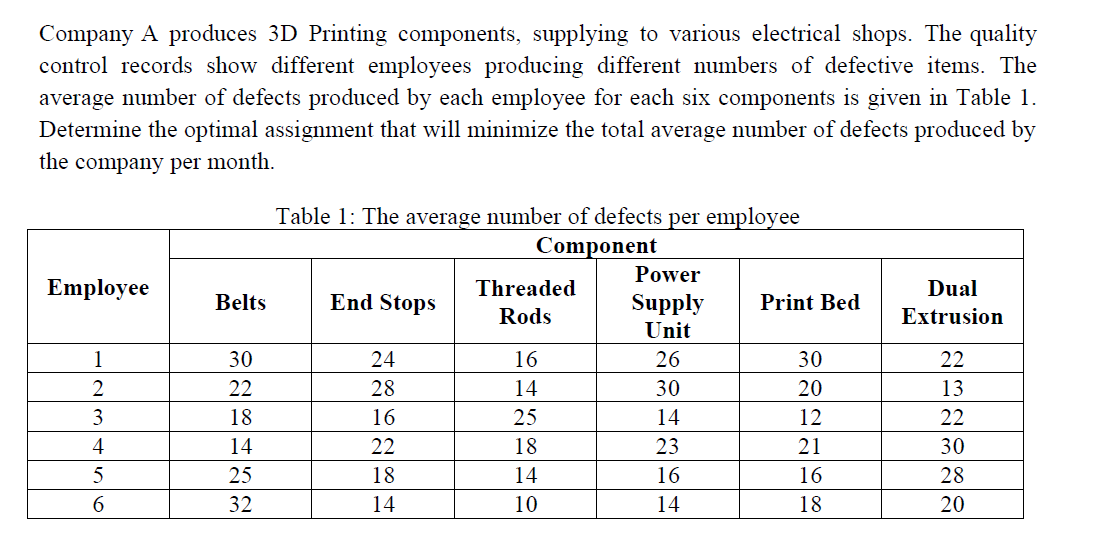 Company A produces 3D Printing components, supplying to various electrical shops. The quality control records show different employees producing different numbers of defective items. The average number of defects produced by each employee for each six components is given in Table 1. Determine the optimal assignment that will minimize the total average number of defects produced by the company per month.

Table 1: The average number of defects per employee

| Employee | Component | | | | | |
|---|---|---|---|---|---|---|
| | Belts | End Stops | Threaded Rods | Power Supply Unit | Print Bed | Dual Extrusion |
| 1 | 30 | 24 | 16 | 26 | 30 | 22 |
| 2 | 22 | 28 | 14 | 30 | 20 | 13 |
| 3 | 18 | 16 | 25 | 14 | 12 | 22 |
| 4 | 14 | 22 | 18 | 23 | 21 | 30 |
| 5 | 25 | 18 | 14 | 16 | 16 | 28 |
| 6 | 32 | 14 | 10 | 14 | 18 | 20 |